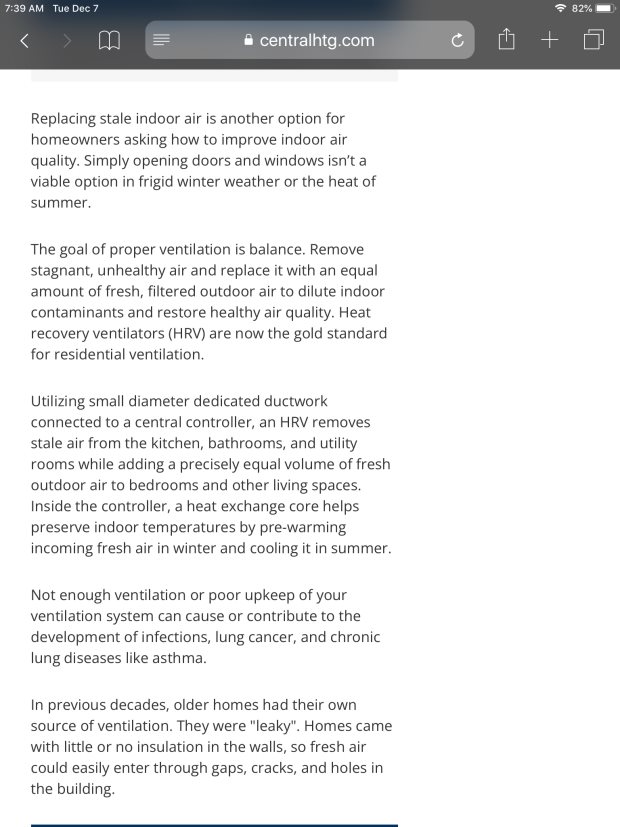 7:39 AM Tue Dec 7

82%

centralhtg.com

Replacing stale indoor air is another option for homeowners asking how to improve indoor air quality. Simply opening doors and windows isn't a viable option in frigid winter weather or the heat of summer.

The goal of proper ventilation is balance. Remove stagnant, unhealthy air and replace it with an equal amount of fresh, filtered outdoor air to dilute indoor contaminants and restore healthy air quality. Heat recovery ventilators (HRV) are now the gold standard for residential ventilation.

Utilizing small diameter dedicated ductwork connected to a central controller, an HRV removes stale air from the kitchen, bathrooms, and utility rooms while adding a precisely equal volume of fresh outdoor air to bedrooms and other living spaces. Inside the controller, a heat exchange core helps preserve indoor temperatures by pre-warming incoming fresh air in winter and cooling it in summer.

Not enough ventilation or poor upkeep of your ventilation system can cause or contribute to the development of infections, lung cancer, and chronic lung diseases like asthma.

In previous decades, older homes had their own source of ventilation. They were "leaky". Homes came with little or no insulation in the walls, so fresh air could easily enter through gaps, cracks, and holes in the building.